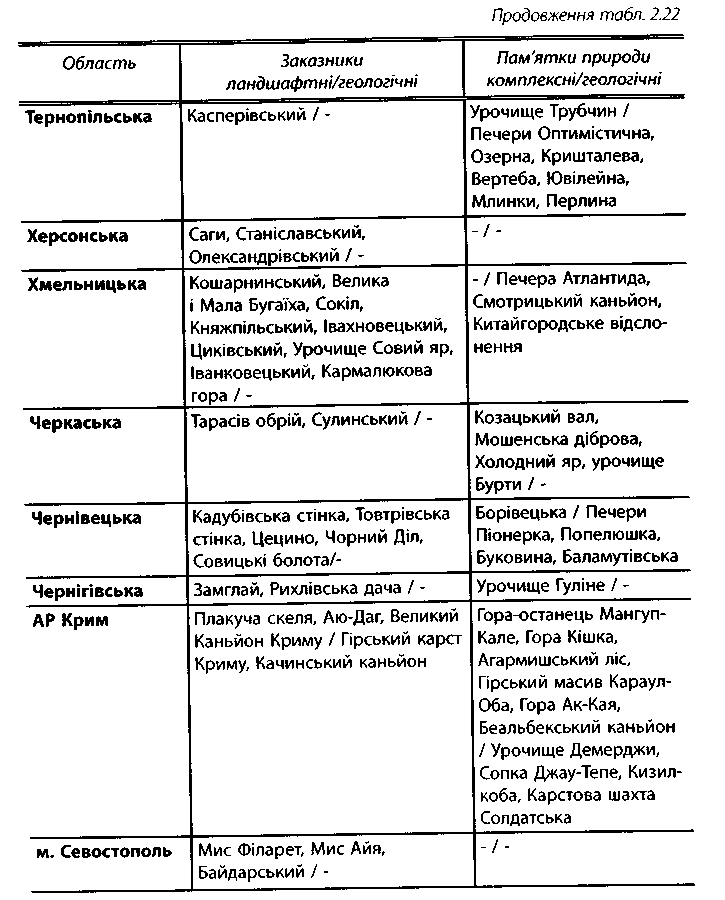 Продовження табл. 2.22

| Область | Заказники ландшафтні/геологічні | Пам'ятки природи комплексні/геологічні |
|---|---|---|
| Тернопільська | Касперівський / - | Урочище Трубчин / Печери Оптимістична, Озерна, Кришталева, Вертеба, Ювілейна, Млинки, Перлина |
| Херсонська | Саги, Станіславський, Олександрівський / - | - / - |
| Хмельницька | Кошарнинський, Велика і Мала Бугаїха, Сокіл, Княжпільський, Івахновецький, Циківський, Урочище Совий яр, Іванковецький, Кармалюкова гора / - | - / Печера Атлантида, Смотрицький каньйон, Китайгородське відслонення |
| Черкаська | Тарасів обрій, Сулинський / - | Козацький вал, Мошенська діброва, Холодний яр, урочище Бурти / - |
| Чернівецька | Кадубівська стінка, Товтрівська стінка, Цецино, Чорний Діл, Совицькі болота/- | Борівецька / Печери Піонерка, Попелюшка, Буковина, Баламутівська |
| Чернігівська | Замглай, Рихлівська дача / - | Урочище Гуліне / - |
| АР Крим | Плакуча скеля, Аю-Даг, Великий Каньйон Криму / Гірський карст Криму, Качинський каньйон | Гора-останець Мангуп-Кале, Гора Кішка, Агармишський ліс, Гірський масив Караул-Оба, Гора Ак-Кая, Беальбекський каньйон / Урочище Демерджи, Сопка Джау-Тепе, Кизил-коба, Карстова шахта Солдатська |
| м. Севостополь | Мис Філарет, Мис Айя, Байдарський / - | - / - |